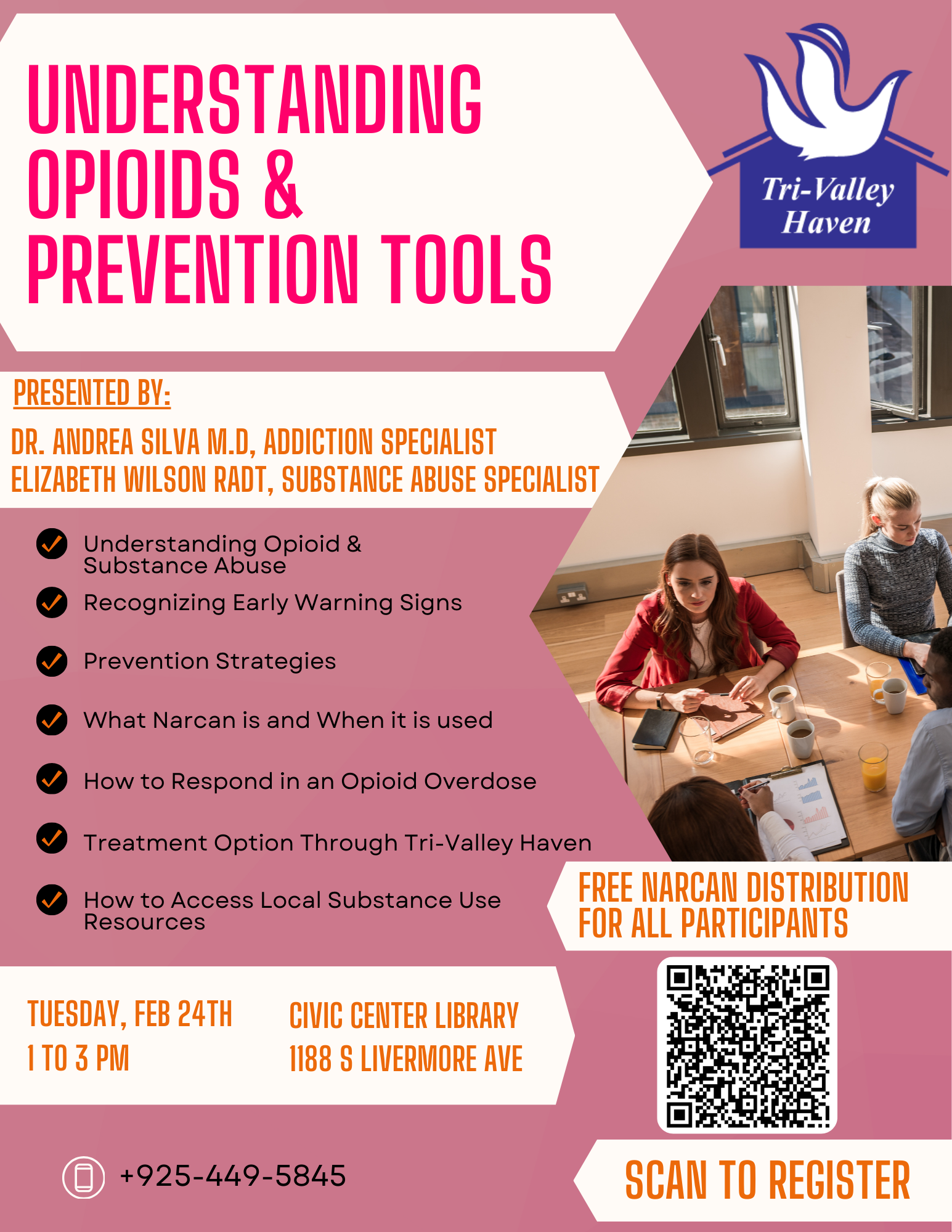 UNDERSTANDING OPIOIDS & PREVENTION TOOLS

Tri-Valley Haven

PRESENTED BY:

DR. ANDREA SILVA M.D, ADDICTION SPECIALIST
ELIZABETH WILSON RADT, SUBSTANCE ABUSE SPECIALIST

Understanding Opioid & Substance Abuse

Recognizing Early Warning Signs

Prevention Strategies

What Narcan is and When it is used

How to Respond in an Opioid Overdose

Treatment Option Through Tri-Valley Haven

How to Access Local Substance Use Resources

FREE NARCAN DISTRIBUTION FOR ALL PARTICIPANTS

TUESDAY, FEB 24TH
1 TO 3 PM

CIVIC CENTER LIBRARY
1188 S LIVERMORE AVE

+925-449-5845

SCAN TO REGISTER